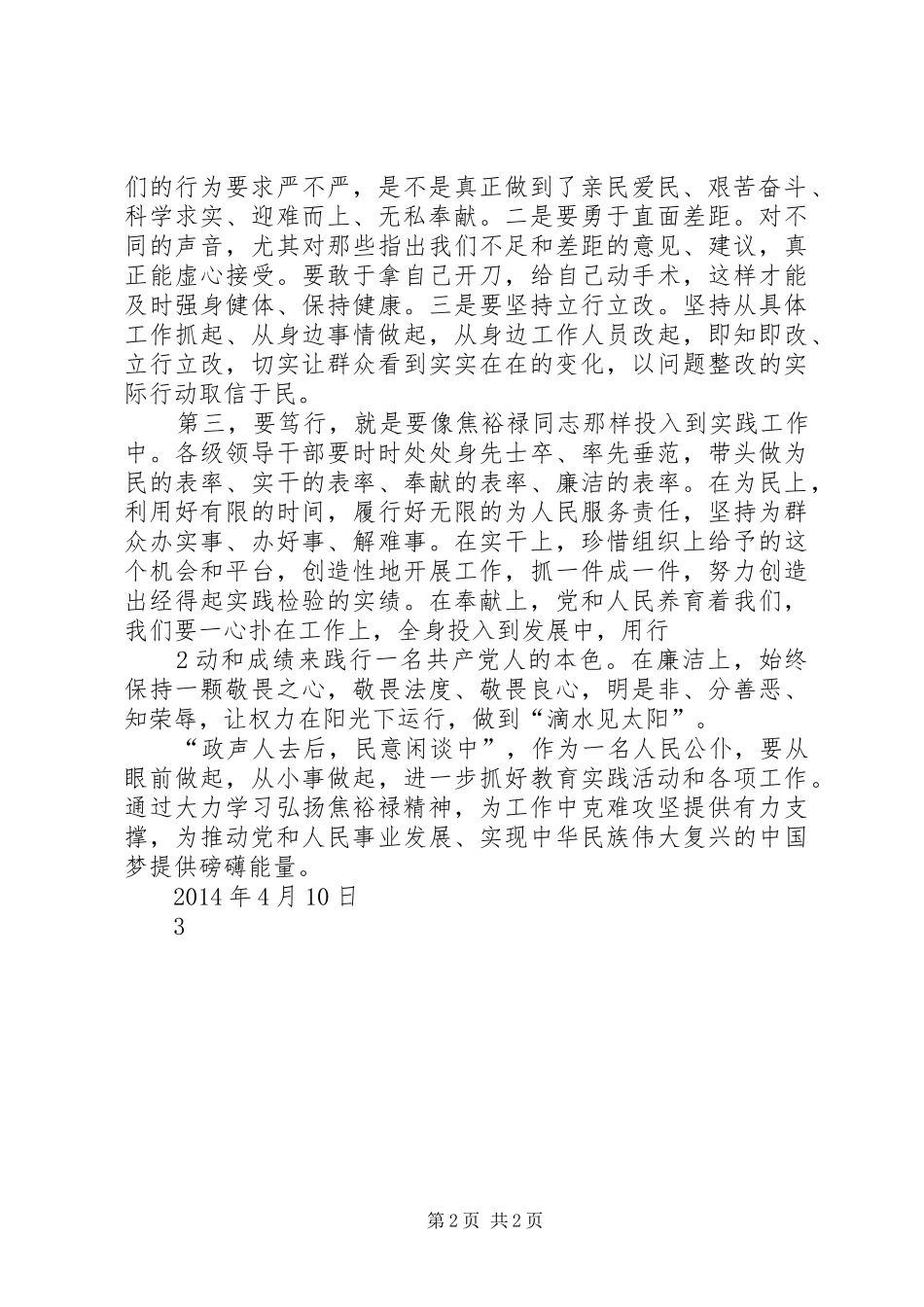 们的行为要求严不严，是不是真正做到了亲民爱民、艰苦奋斗、科学求实、迎难而上、无私奉献。二是要勇于直面差距。对不同的声音，尤其对那些指出我们不足和差距的意见、建议，真正能虚心接受。要敢于拿自己开刀，给自己动手术，这样才能及时强身健体、保持健康。三是要坚持立行立改。坚持从具体工作抓起、从身边事情做起，从身边工作人员改起，即知即改、立行立改，切实让群众看到实实在在的变化，以问题整改的实际行动取信于民。

第三，要笃行，就是要像焦裕禄同志那样投入到实践工作中。各级领导干部要时时处处身先士卒、率先垂范，带头做为民的表率、实干的表率、奉献的表率、廉洁的表率。在为民上，利用好有限的时间，履行好无限的为人民服务责任，坚持为群众办实事、办好事、解难事。在实干上，珍惜组织上给予的这个机会和平台，创造性地开展工作，抓一件成一件，努力创造出经得起实践检验的实绩。在奉献上，党和人民养育着我们，我们要一心扑在工作上，全身投入到发展中，用行

2 动和成绩来践行一名共产党人的本色。在廉洁上，始终保持一颗敬畏之心，敬畏法度、敬畏良心，明是非、分善恶、知荣辱，让权力在阳光下运行，做到“滴水见太阳”。

“政声人去后，民意闲谈中”，作为一名人民公仆，要从眼前做起，从小事做起，进一步抓好教育实践活动和各项工作。通过大力学习弘扬焦裕禄精神，为工作中克难攻坚提供有力支撑，为推动党和人民事业发展、实现中华民族伟大复兴的中国梦提供磅礴能量。

2014 年 4 月 10 日

3

第 2 页 共 2 页